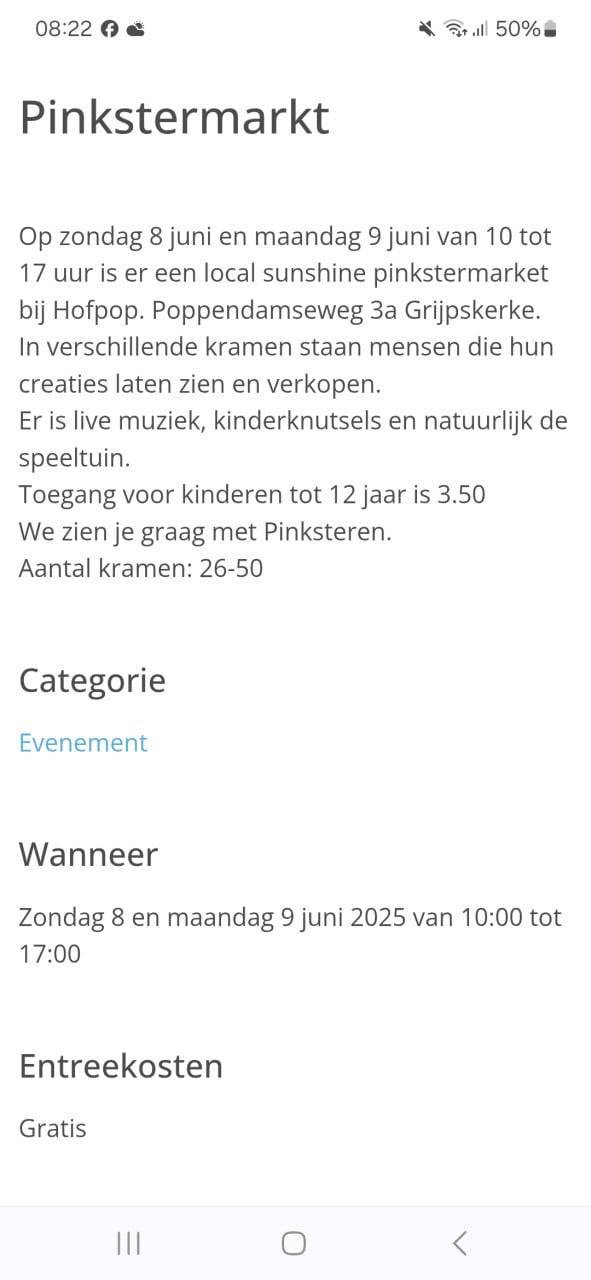 08:22 50%

Pinkstermarkt

Op zondag 8 juni en maandag 9 juni van 10 tot 17 uur is er een local sunshine pinkstermarket bij Hofpop. Poppendamseweg 3a Grijpskerke.
In verschillende kramen staan mensen die hun creaties laten zien en verkopen.
Er is live muziek, kinderknutsels en natuurlijk de speeltuin.
Toegang voor kinderen tot 12 jaar is 3.50
We zien je graag met Pinksteren.
Aantal kramen: 26-50

Categorie

Evenement

Wanneer

Zondag 8 en maandag 9 juni 2025 van 10:00 tot 17:00

Entreekosten

Gratis